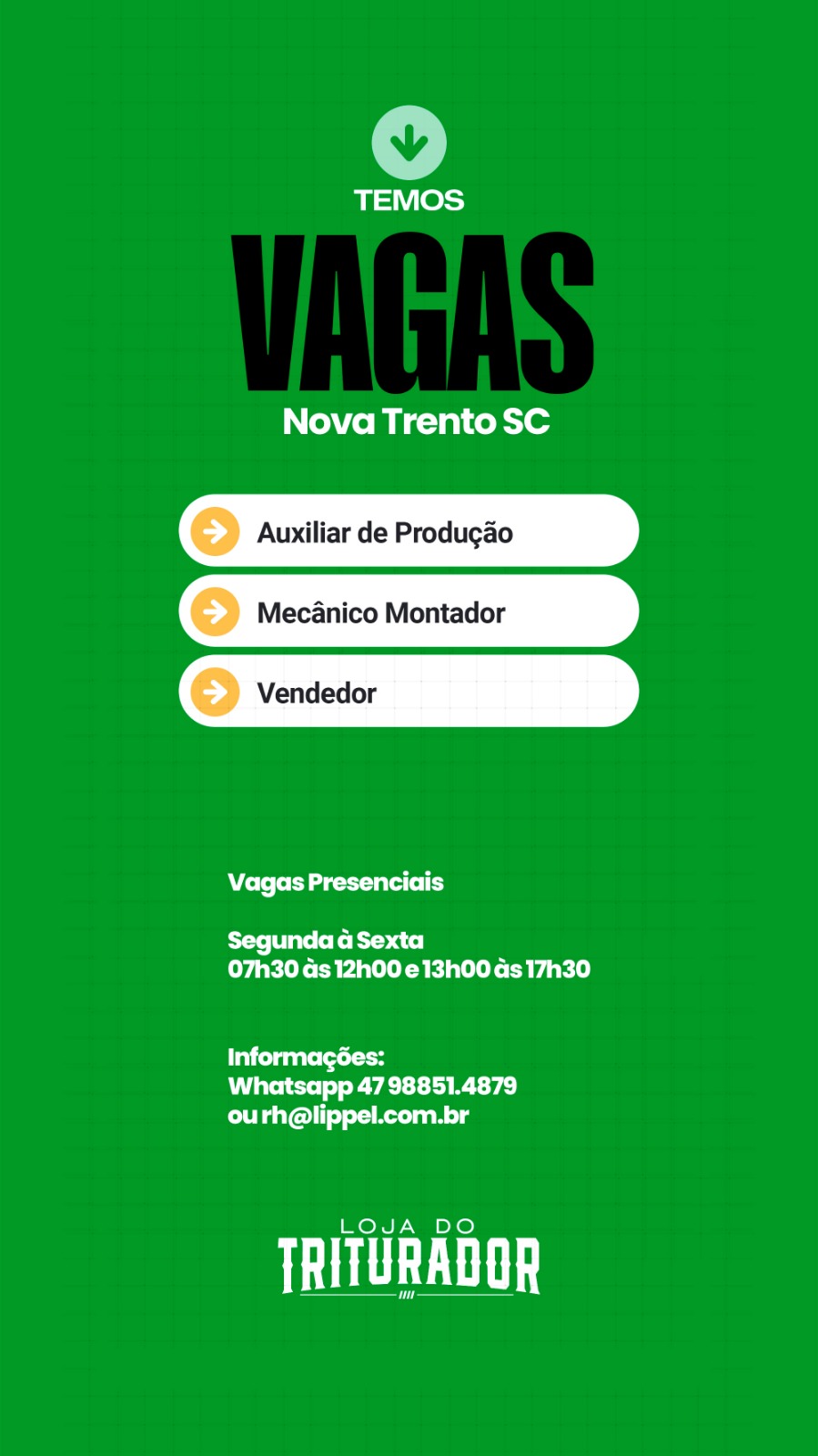 TEMOS
VAGAS
Nova Trento SC

Auxiliar de Produção
Mecânico Montador
Vendedor

Vagas Presenciais

Segunda à Sexta
07h30 às 12h00 e 13h00 às 17h30

Informações:
Whatsapp 47 98851.4879
ou rh@lippel.com.br

LOJA DO
TRITURADOR